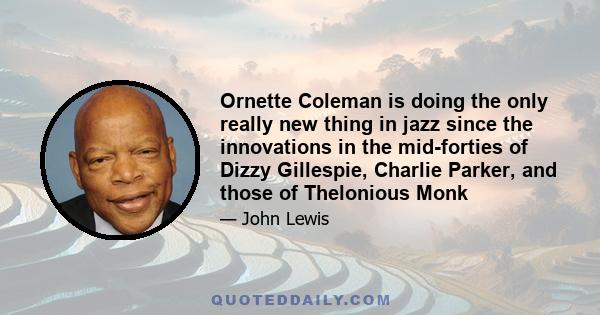 Ornette Coleman is doing the only really new thing in jazz since the innovations in the mid-forties of Dizzy Gillespie, Charlie Parker, and those of Thelonious Monk

— John Lewis

QUOTEDDAILY.COM